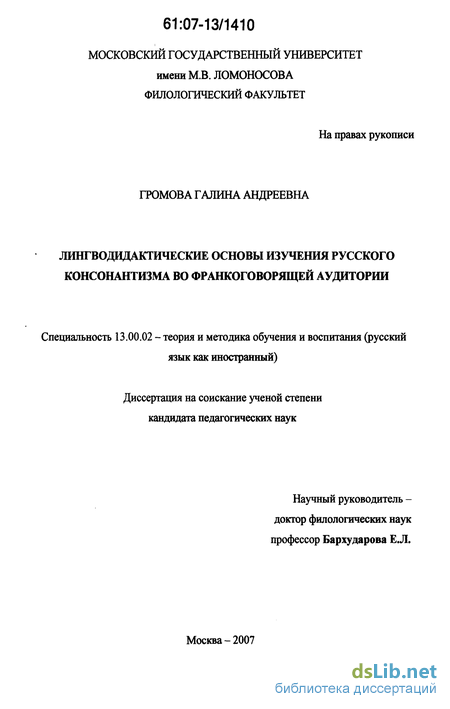 61:07-13/1410

МОСКОВСКИЙ ГОСУДАРСТВЕННЫЙ УНИВЕРСИТЕТ
имени М.В. ЛОМОНОСОВА
ФИЛОЛОГИЧЕСКИЙ ФАКУЛЬТЕТ

На правах рукописи

ГРОМОВА ГАЛИНА АНДРЕЕВНА

ЛИНГВОДИДАКТИЧЕСКИЕ ОСНОВЫ ИЗУЧЕНИЯ РУССКОГО КОНСОНАНТИЗМА ВО ФРАНКОГОВОРЯЩЕЙ АУДИТОРИИ

Специальность 13.00.02 – теория и методика обучения и воспитания (русский язык как иностранный)

Диссертация на соискание ученой степени
кандидата педагогических наук

Научный руководитель –
доктор филологических наук
профессор Бархударова Е.Л.

Москва – 2007

dsLib.net
библиотека диссертаций